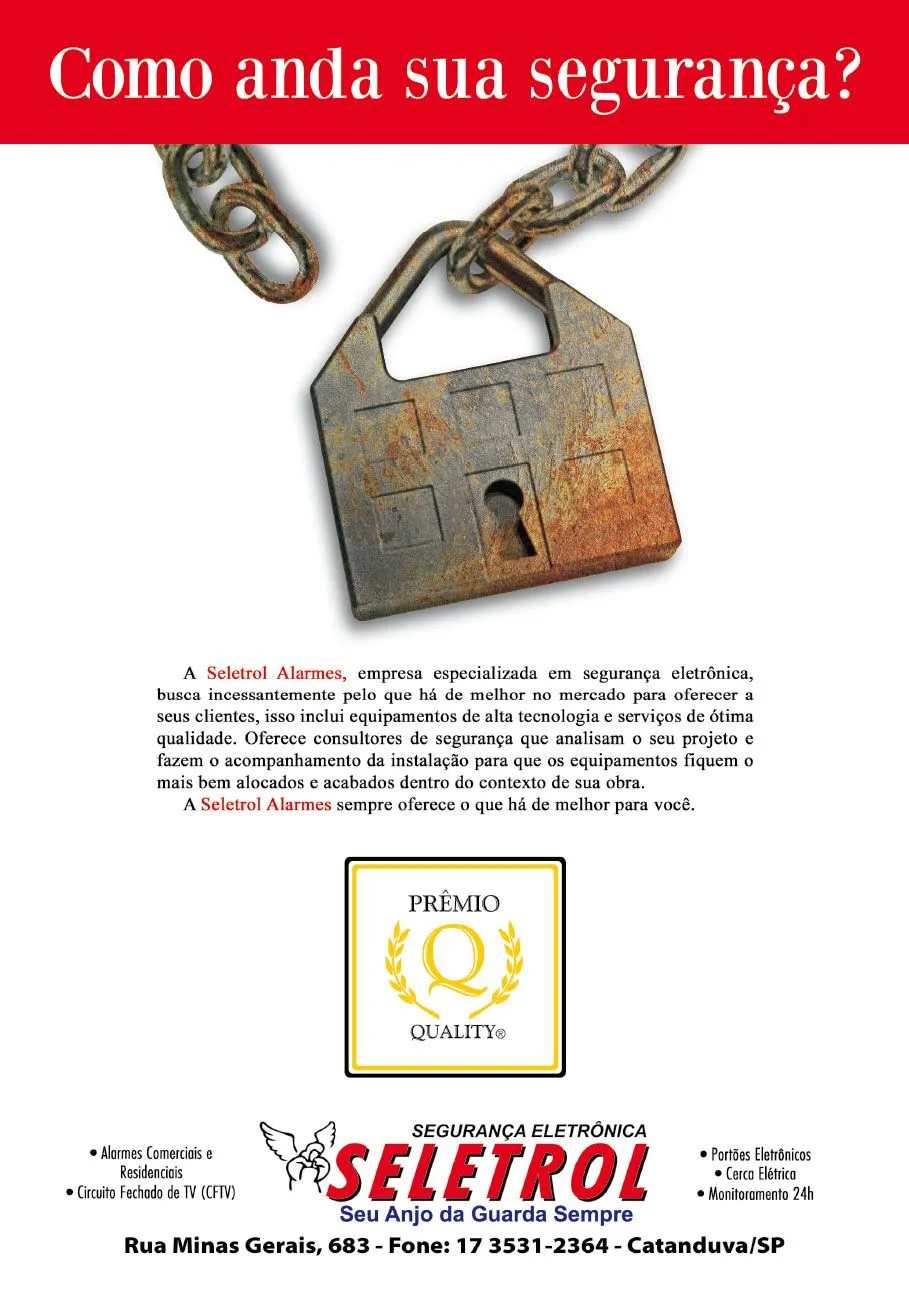 Como anda sua segurança?

A Seletrol Alarmes, empresa especializada em segurança eletrônica, busca incessantemente pelo que há de melhor no mercado para oferecer a seus clientes, isso inclui equipamentos de alta tecnologia e serviços de ótima qualidade. Oferece consultores de segurança que analisam o seu projeto e fazem o acompanhamento da instalação para que os equipamentos fiquem o mais bem alocados e acabados dentro do contexto de sua obra.

A Seletrol Alarmes sempre oferece o que há de melhor para você.

PRÊMIO
Q
QUALITY®

• Alarmes Comerciais e Residenciais
• Circuito Fechado de TV (CFTV)

SEGURANÇA ELETRÔNICA
SELETROL
Seu Anjo da Guarda Sempre

• Portões Eletrônicos
• Cerca Elétrica
• Monitoramento 24h

Rua Minas Gerais, 683 - Fone: 17 3531-2364 - Catanduva/SP